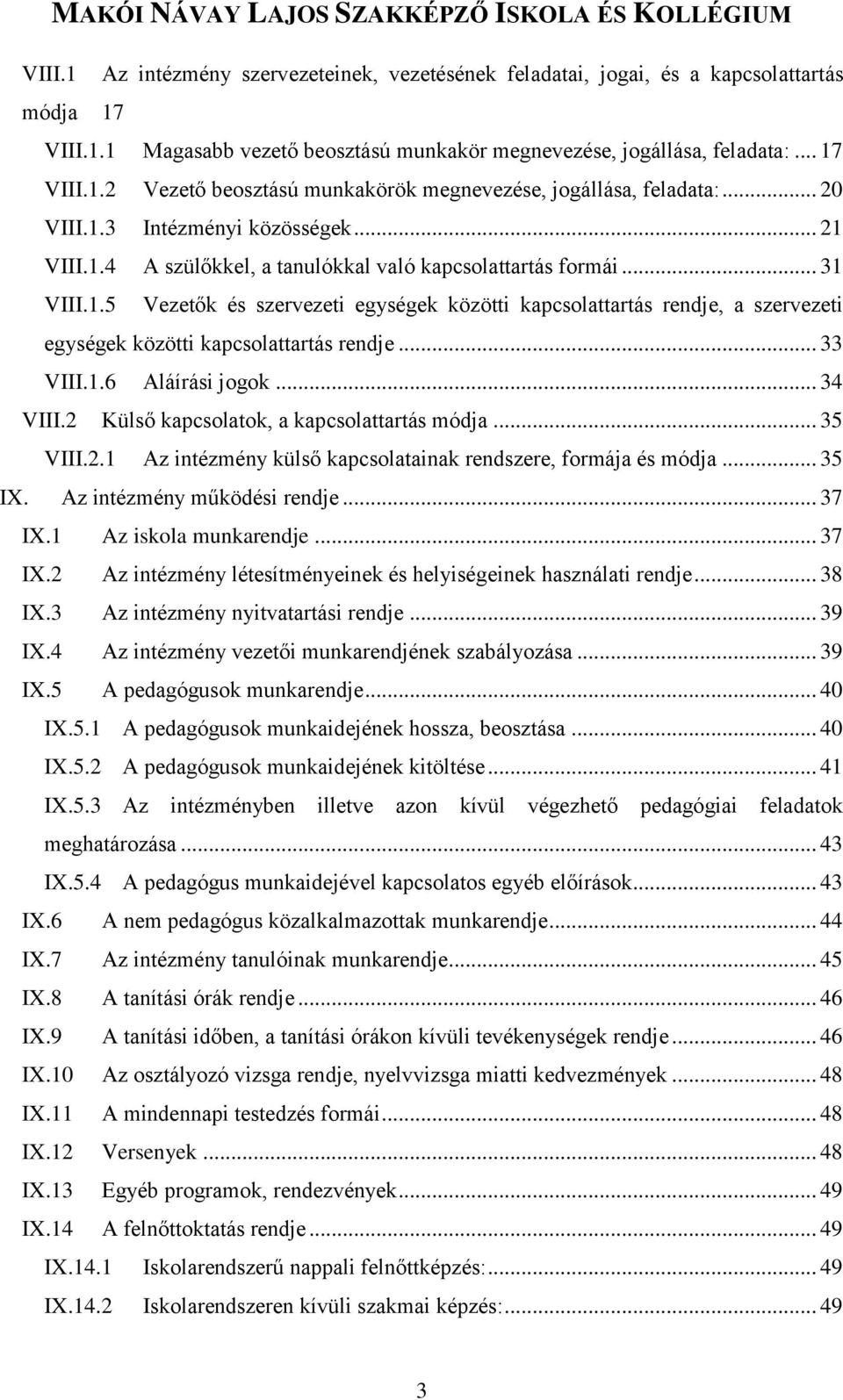 MAKÓI NÁVAY LAJOS SZAKKÉPZŐ ISKOLA ÉS KOLLÉGIUM

VIII.1 Az intézmény szervezeteinek, vezetésének feladatai, jogai, és a kapcsolattartás módja 17

VIII.1.1 Magasabb vezető beosztású munkakör megnevezése, jogállása, feladata: ... 17

VIII.1.2 Vezető beosztású munkakörök megnevezése, jogállása, feladata: ... 20

VIII.1.3 Intézményi közösségek ... 21

VIII.1.4 A szülőkkel, a tanulókkal való kapcsolattartás formái ... 31

VIII.1.5 Vezetők és szervezeti egységek közötti kapcsolattartás rendje, a szervezeti egységek közötti kapcsolattartás rendje ... 33

VIII.1.6 Aláírási jogok ... 34

VIII.2 Külső kapcsolatok, a kapcsolattartás módja ... 35

VIII.2.1 Az intézmény külső kapcsolatainak rendszere, formája és módja ... 35

IX. Az intézmény működési rendje ... 37

IX.1 Az iskola munkarendje ... 37

IX.2 Az intézmény létesítményeinek és helyiségeinek használati rendje ... 38

IX.3 Az intézmény nyitvatartási rendje ... 39

IX.4 Az intézmény vezetői munkarendjének szabályozása ... 39

IX.5 A pedagógusok munkarendje ... 40

IX.5.1 A pedagógusok munkaidejének hossza, beosztása ... 40

IX.5.2 A pedagógusok munkaidejének kitöltése ... 41

IX.5.3 Az intézményben illetve azon kívül végezhető pedagógiai feladatok meghatározása ... 43

IX.5.4 A pedagógus munkaidejével kapcsolatos egyéb előírások ... 43

IX.6 A nem pedagógus közalkalmazottak munkarendje ... 44

IX.7 Az intézmény tanulóinak munkarendje ... 45

IX.8 A tanítási órák rendje ... 46

IX.9 A tanítási időben, a tanítási órákon kívüli tevékenységek rendje ... 46

IX.10 Az osztályozó vizsga rendje, nyelvvizsga miatti kedvezmények ... 48

IX.11 A mindennapi testedzés formái ... 48

IX.12 Versenyek ... 48

IX.13 Egyéb programok, rendezvények ... 49

IX.14 A felnőttoktatás rendje ... 49

IX.14.1 Iskolarendszerű nappali felnőttképzés: ... 49

IX.14.2 Iskolarendszeren kívüli szakmai képzés: ... 49

3